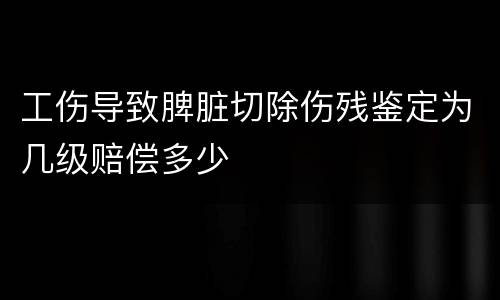 工伤导致脾脏切除伤残鉴定为几级赔偿多少